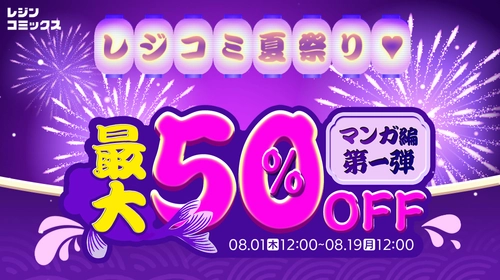 レジン
コミックス

レジコミ夏祭り♥

最大 50% OFF

マンガ編
第一弾

08.01木12:00~08.19月12:00